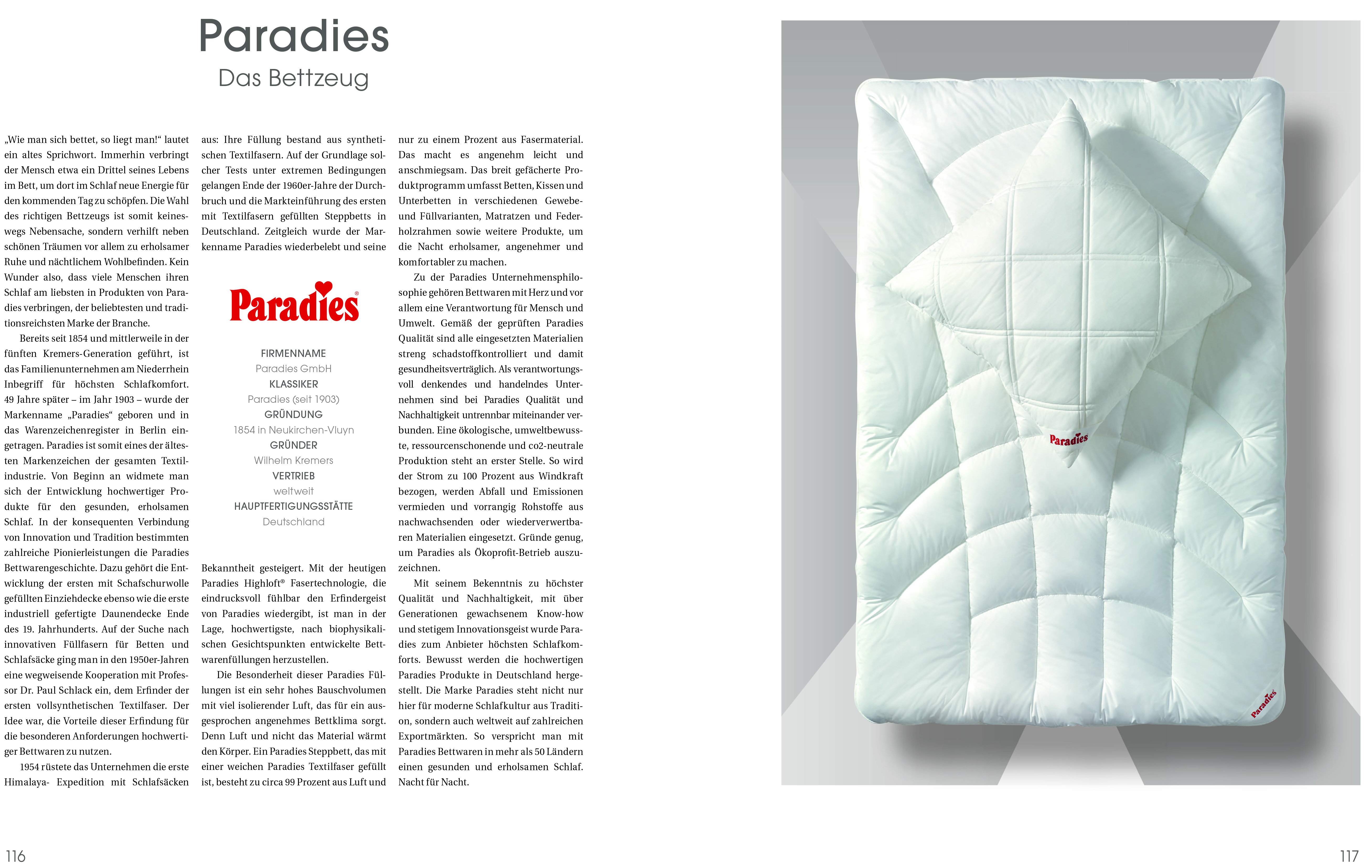 Paradies
Das Bettzeug

„Wie man sich bettet, so liegt man!“ lautet ein altes Sprichwort. Immerhin verbringt der Mensch etwa ein Drittel seines Lebens im Bett, um dort im Schlaf neue Energie für den kommenden Tag zu schöpfen. Die Wahl des richtigen Bettzeugs ist somit keineswegs Nebensache, sondern verhilft neben schönen Träumen vor allem zu erholsamer Ruhe und nächtlichem Wohlbefinden. Kein Wunder also, dass viele Menschen ihren Schlaf am liebsten in Produkten von Paradies verbringen, der beliebtesten und traditionsreichsten Marke der Branche.

Bereits seit 1854 und mittlerweile in der fünften Kremers-Generation geführt, ist das Familienunternehmen am Niederrhein Inbegriff für höchsten Schlafkomfort. 49 Jahre später – im Jahr 1903 – wurde der Markenname „Paradies“ geboren und in das Warenzeichenregister in Berlin eingetragen. Paradies ist somit eines der ältesten Markenzeichen der gesamten Textilindustrie. Von Beginn an widmete man sich der Entwicklung hochwertiger Produkte für den gesunden, erholsamen Schlaf. In der konsequenten Verbindung von Innovation und Tradition bestimmten zahlreiche Pionierleistungen die Paradies Bettwarengeschichte. Dazu gehört die Entwicklung der ersten mit Schafschurwolle gefüllten Einziehdecke ebenso wie die erste industriell gefertigte Daunendecke Ende des 19. Jahrhunderts. Auf der Suche nach innovativen Füllfasern für Betten und Schlafsäcke ging man in den 1950er-Jahren eine wegweisende Kooperation mit Professor Dr. Paul Schlack ein, dem Erfinder der ersten vollsynthetischen Textilfaser. Der Idee war, die Vorteile dieser Erfindung für die besonderen Anforderungen hochwertiger Bettwaren zu nutzen.

1954 rüstete das Unternehmen die erste Himalaya- Expedition mit Schlafsäcken aus: Ihre Füllung bestand aus synthetischen Textilfasern. Auf der Grundlage solcher Tests unter extremen Bedingungen gelangen Ende der 1960er-Jahre der Durchbruch und die Markteinführung des ersten mit Textilfasern gefüllten Steppbetts in Deutschland. Zeitgleich wurde der Markenname Paradies wiederbelebt und seine

Paradies®

FIRMENNAME
Paradies GmbH
KLASSIKER
Paradies (seit 1903)
GRÜNDUNG
1854 in Neukirchen-Vluyn
GRÜNDER
Wilhelm Kremers
VERTRIEB
weltweit
HAUPTFERTIGUNGSSTÄTTE
Deutschland

Bekanntheit gesteigert. Mit der heutigen Paradies Highloft® Fasertechnologie, die eindrucksvoll fühlbar den Erfindergeist von Paradies wiedergibt, ist man in der Lage, hochwertigste, nach biophysikalischen Gesichtspunkten entwickelte Bettwarenfüllungen herzustellen.

Die Besonderheit dieser Paradies Füllungen ist ein sehr hohes Bauschvolumen mit viel isolierender Luft, das für ein ausgesprochen angenehmes Bettklima sorgt. Denn Luft und nicht das Material wärmt den Körper. Ein Paradies Steppbett, das mit einer weichen Paradies Textilfaser gefüllt ist, besteht zu circa 99 Prozent aus Luft und nur zu einem Prozent aus Fasermaterial. Das macht es angenehm leicht und anschmiegsam. Das breit gefächerte Produktprogramm umfasst Betten, Kissen und Unterbetten in verschiedenen Gewebe- und Füllvarianten, Matratzen und Federholzrahmen sowie weitere Produkte, um die Nacht erholsamer, angenehmer und komfortabler zu machen.

Zu der Paradies Unternehmensphilosophie gehören Bettwaren mit Herz und vor allem eine Verantwortung für Mensch und Umwelt. Gemäß der geprüften Paradies Qualität sind alle eingesetzten Materialien streng schadstoffkontrolliert und damit gesundheitsverträglich. Als verantwortungsvoll denkendes und handelndes Unternehmen sind bei Paradies Qualität und Nachhaltigkeit untrennbar miteinander verbunden. Eine ökologische, umweltbewusste, ressourcenschonende und co2-neutrale Produktion steht an erster Stelle. So wird der Strom zu 100 Prozent aus Windkraft bezogen, werden Abfall und Emissionen vermieden und vorrangig Rohstoffe aus nachwachsenden oder wiederverwertbaren Materialien eingesetzt. Gründe genug, um Paradies als Ökoprofit-Betrieb auszuzeichnen.

Mit seinem Bekenntnis zu höchster Qualität und Nachhaltigkeit, mit über Generationen gewachsenem Know-how und stetigem Innovationsgeist wurde Paradies zum Anbieter höchsten Schlafkomforts. Bewusst werden die hochwertigen Paradies Produkte in Deutschland hergestellt. Die Marke Paradies steht nicht nur hier für moderne Schlafkultur aus Tradition, sondern auch weltweit auf zahlreichen Exportmärkten. So verspricht man mit Paradies Bettwaren in mehr als 50 Ländern einen gesunden und erholsamen Schlaf. Nacht für Nacht.

Paradies

Paradies

116

117